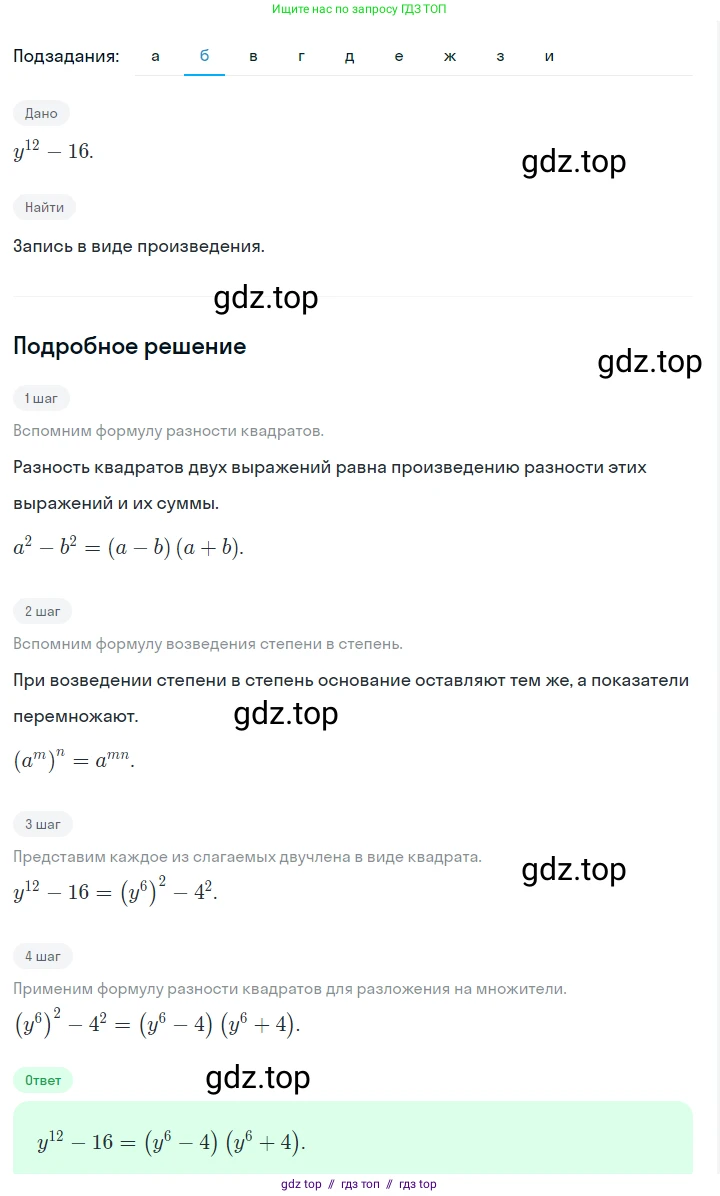 Ищите нас по запросу ГДЗ ТОП

Подзадания: а б в г д е ж з и

Дано

$y^{12} - 16.$

gdz.top

Найти

Запись в виде произведения.

gdz.top

Подробное решение

gdz.top

1 шаг

Вспомним формулу разности квадратов.

Разность квадратов двух выражений равна произведению разности этих выражений и их суммы.

$a^2 - b^2 = (a - b)(a + b).$

2 шаг

Вспомним формулу возведения степени в степень.

При возведении степени в степень основание оставляют тем же, а показатели перемножают.

gdz.top

$(a^m)^n = a^{mn}.$

3 шаг

Представим каждое из слагаемых двучлена в виде квадрата.

gdz.top

$y^{12} - 16 = (y^6)^2 - 4^2.$

4 шаг

Применим формулу разности квадратов для разложения на множители.

$(y^6)^2 - 4^2 = (y^6 - 4)(y^6 + 4).$

Ответ

gdz.top

$y^{12} - 16 = (y^6 - 4)(y^6 + 4).$

gdz top // гдз топ // гдз top